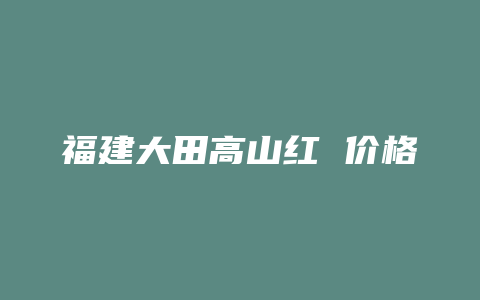 福建大田高山红 价格